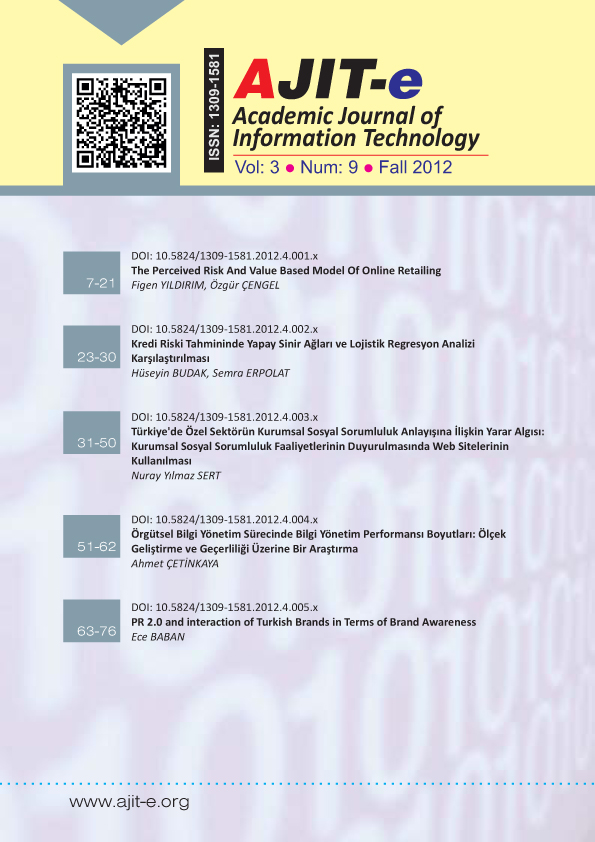 ISSN: 1309-1581

AJIT-e

Academic Journal of Information Technology

Vol: 3 • Num: 9 • Fall 2012

7-21

DOI: 10.5824/1309-1581.2012.4.001.x
The Perceived Risk And Value Based Model Of Online Retailing
Figen YILDIRIM, Özgür ÇENGEL

23-30

DOI: 10.5824/1309-1581.2012.4.002.x
Kredi Riski Tahmininde Yapay Sinir Ağları ve Lojistik Regresyon Analizi Karşılaştırılması
Hüseyin BUDAK, Semra ERPOLAT

31-50

DOI: 10.5824/1309-1581.2012.4.003.x
Türkiye'de Özel Sektörün Kurumsal Sosyal Sorumluluk Anlayışına İlişkin Yarar Algısı: Kurumsal Sosyal Sorumluluk Faaliyetlerinin Duyurulmasında Web Sitelerinin Kullanılması
Nuray Yılmaz SERT

51-62

DOI: 10.5824/1309-1581.2012.4.004.x
Örgütsel Bilgi Yönetim Sürecinde Bilgi Yönetim Performansı Boyutları: Ölçek Geliştirme ve Geçerliliği Üzerine Bir Araştırma
Ahmet ÇETİNKAYA

63-76

DOI: 10.5824/1309-1581.2012.4.005.x
PR 2.0 and interaction of Turkish Brands in Terms of Brand Awareness
Ece BABAN

www.ajit-e.org